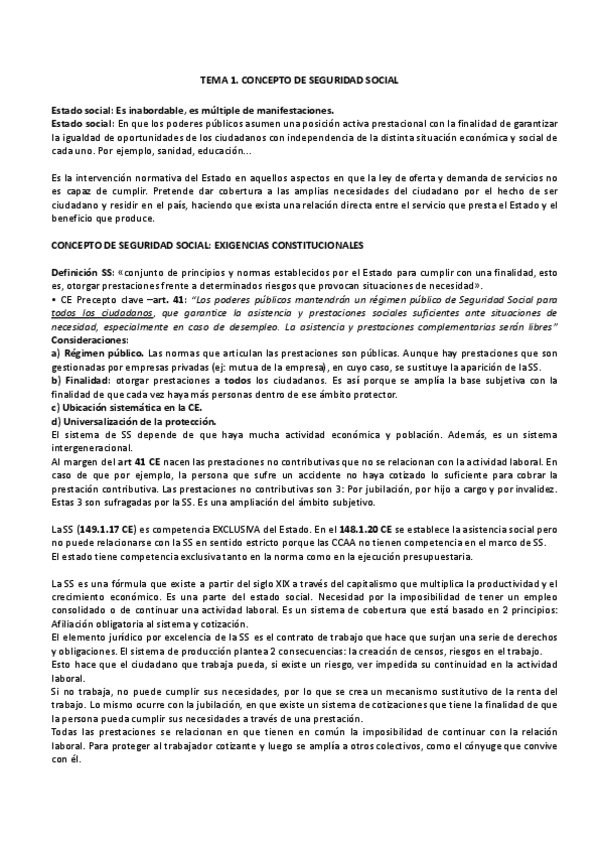 TEMA 1. CONCEPTO DE SEGURIDAD SOCIAL

Estado social: Es inabordable, es múltiple de manifestaciones.
Estado social: En que los poderes públicos asumen una posición activa prestacional con la finalidad de garantizar la igualdad de oportunidades de los ciudadanos con independencia de la distinta situación económica y social de cada uno. Por ejemplo, sanidad, educación…

Es la intervención normativa del Estado en aquellos aspectos en que la ley de oferta y demanda de servicios no es capaz de cumplir. Pretende dar cobertura a las amplias necesidades del ciudadano por el hecho de ser ciudadano y residir en el país, haciendo que exista una relación directa entre el servicio que presta el Estado y el beneficio que produce.

CONCEPTO DE SEGURIDAD SOCIAL: EXIGENCIAS CONSTITUCIONALES

Definición SS: «conjunto de principios y normas establecidos por el Estado para cumplir con una finalidad, esto es, otorgar prestaciones frente a determinados riesgos que provocan situaciones de necesidad».
• CE Precepto clave –art. 41: "Los poderes públicos mantendrán un régimen público de Seguridad Social para todos los ciudadanos, que garantice la asistencia y prestaciones sociales suficientes ante situaciones de necesidad, especialmente en caso de desempleo. La asistencia y prestaciones complementarias serán libres"
Consideraciones:
a) Régimen público. Las normas que articulan las prestaciones son públicas. Aunque hay prestaciones que son gestionadas por empresas privadas (ej: mutua de la empresa), en cuyo caso, se sustituye la aparición de la SS.
b) Finalidad: otorgar prestaciones a todos los ciudadanos. Es así porque se amplía la base subjetiva con la finalidad de que cada vez haya más personas dentro de ese ámbito protector.
c) Ubicación sistemática en la CE.
d) Universalización de la protección.
El sistema de SS depende de que haya mucha actividad económica y población. Además, es un sistema intergeneracional.
Al margen del art 41 CE nacen las prestaciones no contributivas que no se relacionan con la actividad laboral. En caso de que por ejemplo, la persona que sufre un accidente no haya cotizado lo suficiente para cobrar la prestación contributiva. Las prestaciones no contributivas son 3: Por jubilación, por hijo a cargo y por invalidez. Estas 3 son sufragadas por la SS. Es una ampliación del ámbito subjetivo.

La SS (149.1.17 CE) es competencia EXCLUSIVA del Estado. En el 148.1.20 CE se establece la asistencia social pero no puede relacionarse con la SS en sentido estricto porque las CCAA no tienen competencia en el marco de SS.
El estado tiene competencia exclusiva tanto en la norma como en la ejecución presupuestaria.

La SS es una fórmula que existe a partir del siglo XIX a través del capitalismo que multiplica la productividad y el crecimiento económico. Es una parte del estado social. Necesidad por la imposibilidad de tener un empleo consolidado o de continuar una actividad laboral. Es un sistema de cobertura que está basado en 2 principios: Afiliación obligatoria al sistema y cotización.
El elemento jurídico por excelencia de la SS es el contrato de trabajo que hace que surjan una serie de derechos y obligaciones. El sistema de producción plantea 2 consecuencias: la creación de censos, riesgos en el trabajo.
Esto hace que el ciudadano que trabaja pueda, si existe un riesgo, ver impedida su continuidad en la actividad laboral.
Si no trabaja, no puede cumplir sus necesidades, por lo que se crea un mecanismo sustitutivo de la renta del trabajo. Lo mismo ocurre con la jubilación, en que existe un sistema de cotizaciones que tiene la finalidad de que la persona pueda cumplir sus necesidades a través de una prestación.
Todas las prestaciones se relacionan en que tienen en común la imposibilidad de continuar con la relación laboral. Para proteger al trabajador cotizante y luego se amplía a otros colectivos, como el cónyuge que convive con él.